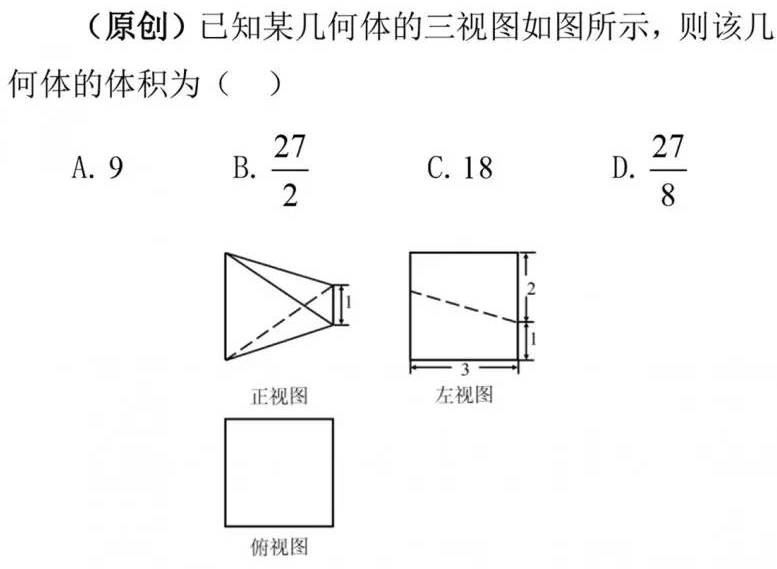 （原创）已知某几何体的三视图如图所示，则该几何体的体积为（　）

A. 9　　B. $\frac{27}{2}$　　C. 18　　D. $\frac{27}{8}$

1

正视图

2

1

3

左视图

俯视图